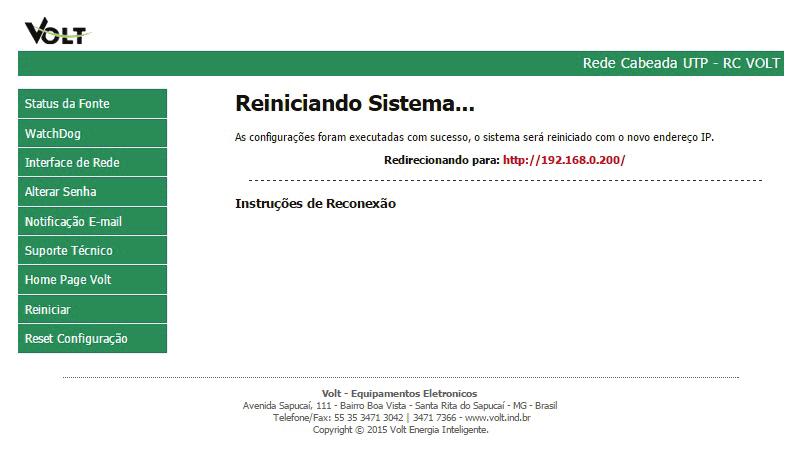 VOLT

Rede Cabeada UTP - RC VOLT

Status da Fonte
WatchDog
Interface de Rede
Alterar Senha
Notificação E-mail
Suporte Técnico
Home Page Volt
Reiniciar
Reset Configuração

Reiniciando Sistema...

As configurações foram executadas com sucesso, o sistema será reiniciado com o novo endereço IP.

Redirecionando para: http://192.168.0.200/

Instruções de Reconexão

Volt - Equipamentos Eletronicos
Avenida Sapucaí, 111 - Bairro Boa Vista - Santa Rita do Sapucaí - MG - Brasil
Telefone/Fax: 55 35 3471 3042 | 3471 7366 - www.volt.ind.br
Copyright © 2015 Volt Energia Inteligente.